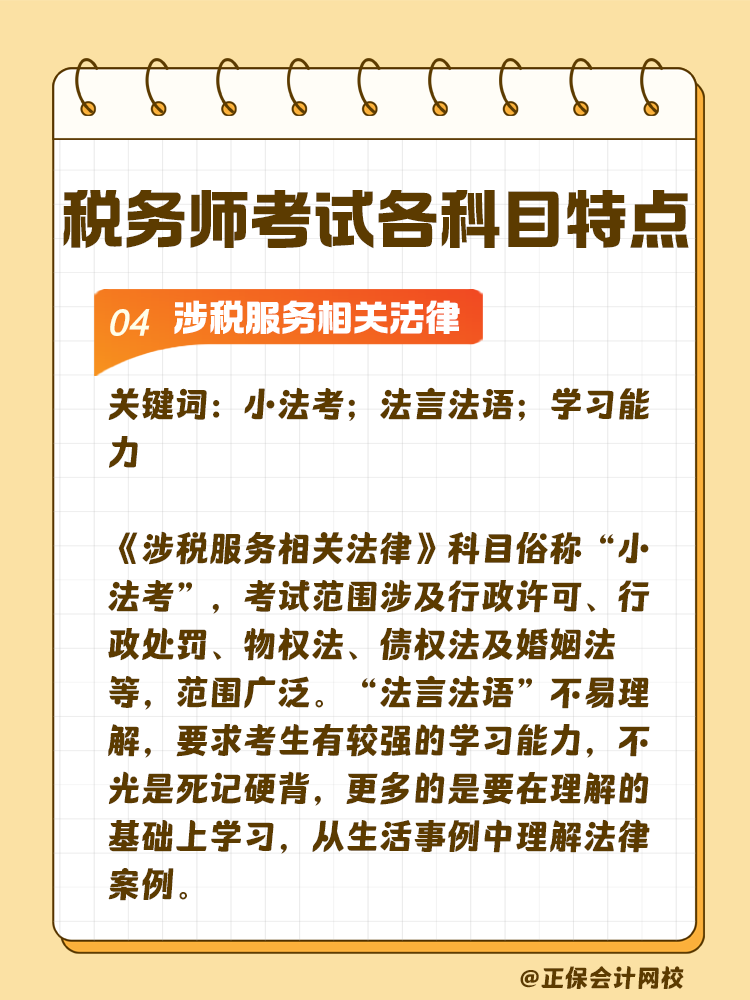 税务师考试各科目特点

04 涉税服务相关法律

关键词：小法考；法言法语；学习能力

《涉税服务相关法律》科目俗称“小法考”，考试范围涉及行政许可、行政处罚、物权法、债权法及婚姻法等，范围广泛。“法言法语”不易理解，要求考生有较强的学习能力，不光是死记硬背，更多的是要在理解的基础上学习，从生活事例中理解法律案例。

@正保会计网校